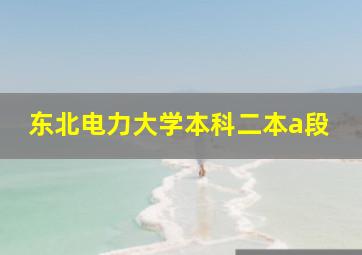 东北电力大学本科二本a段